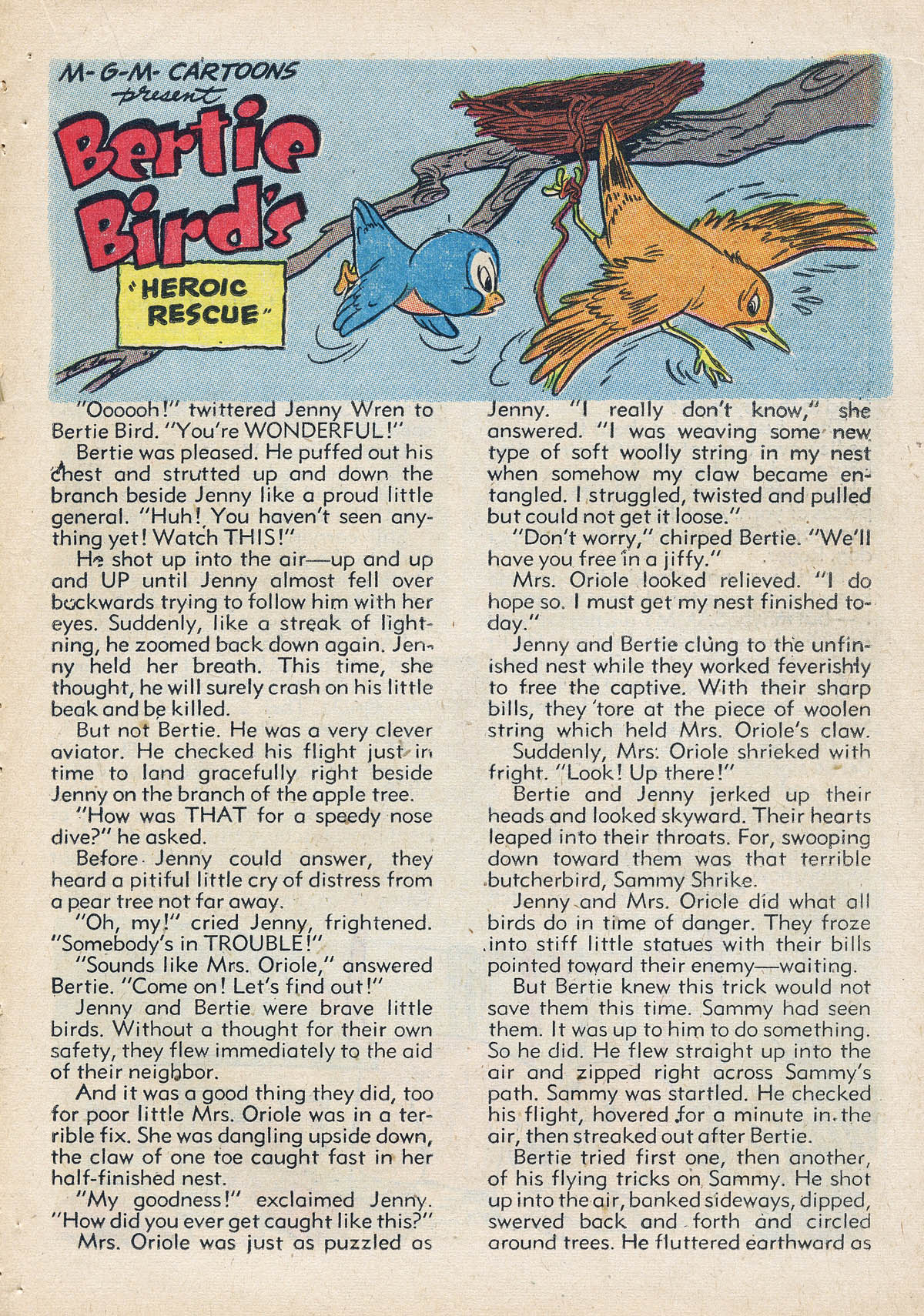 M-G-M- CARTOONS present

Bertie Bird's

"HEROIC RESCUE"

"Oooooh!" twittered Jenny Wren to Bertie Bird. "You're WONDERFUL!"

Bertie was pleased. He puffed out his chest and strutted up and down the branch beside Jenny like a proud little general. "Huh! You haven't seen anything yet! Watch THIS!"

He shot up into the air—up and up and UP until Jenny almost fell over backwards trying to follow him with her eyes. Suddenly, like a streak of lightning, he zoomed back down again. Jenny held her breath. This time, she thought, he will surely crash on his little beak and be killed.

But not Bertie. He was a very clever aviator. He checked his flight just in time to land gracefully right beside Jenny on the branch of the apple tree.

"How was THAT for a speedy nose dive?" he asked.

Before Jenny could answer, they heard a pitiful little cry of distress from a pear tree not far away.

"Oh, my!" cried Jenny, frightened. "Somebody's in TROUBLE!"

"Sounds like Mrs. Oriole," answered Bertie. "Come on! Let's find out!"

Jenny and Bertie were brave little birds. Without a thought for their own safety, they flew immediately to the aid of their neighbor.

And it was a good thing they did, too for poor little Mrs. Oriole was in a terrible fix. She was dangling upside down, the claw of one toe caught fast in her half-finished nest.

"My goodness!" exclaimed Jenny. "How did you ever get caught like this?"

Mrs. Oriole was just as puzzled as Jenny. "I really don't know," she answered. "I was weaving some new type of soft woolly string in my nest when somehow my claw became entangled. I struggled, twisted and pulled but could not get it loose."

"Don't worry," chirped Bertie. "We'll have you free in a jiffy."

Mrs. Oriole looked relieved. "I do hope so. I must get my nest finished today."

Jenny and Bertie clung to the unfinished nest while they worked feverishly to free the captive. With their sharp bills, they tore at the piece of woolen string which held Mrs. Oriole's claw.

Suddenly, Mrs. Oriole shrieked with fright. "Look! Up there!"

Bertie and Jenny jerked up their heads and looked skyward. Their hearts leaped into their throats. For, swooping down toward them was that terrible butcherbird, Sammy Shrike.

Jenny and Mrs. Oriole did what all birds do in time of danger. They froze into stiff little statues with their bills pointed toward their enemy—waiting.

But Bertie knew this trick would not save them this time. Sammy had seen them. It was up to him to do something. So he did. He flew straight up into the air and zipped right across Sammy's path. Sammy was startled. He checked his flight, hovered for a minute in the air, then streaked out after Bertie.

Bertie tried first one, then another, of his flying tricks on Sammy. He shot up into the air, banked sideways, dipped, swerved back and forth and circled around trees. He fluttered earthward as